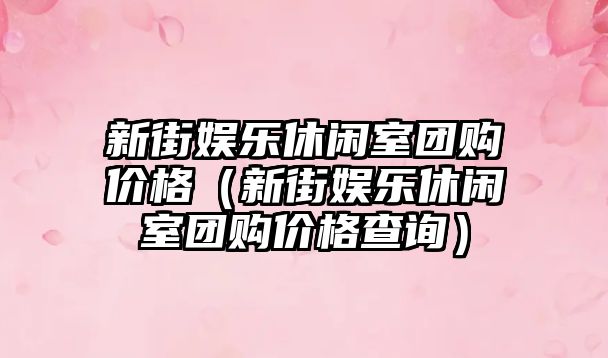 新街娱乐休闲室团购价格（新街娱乐休闲室团购价格查询）